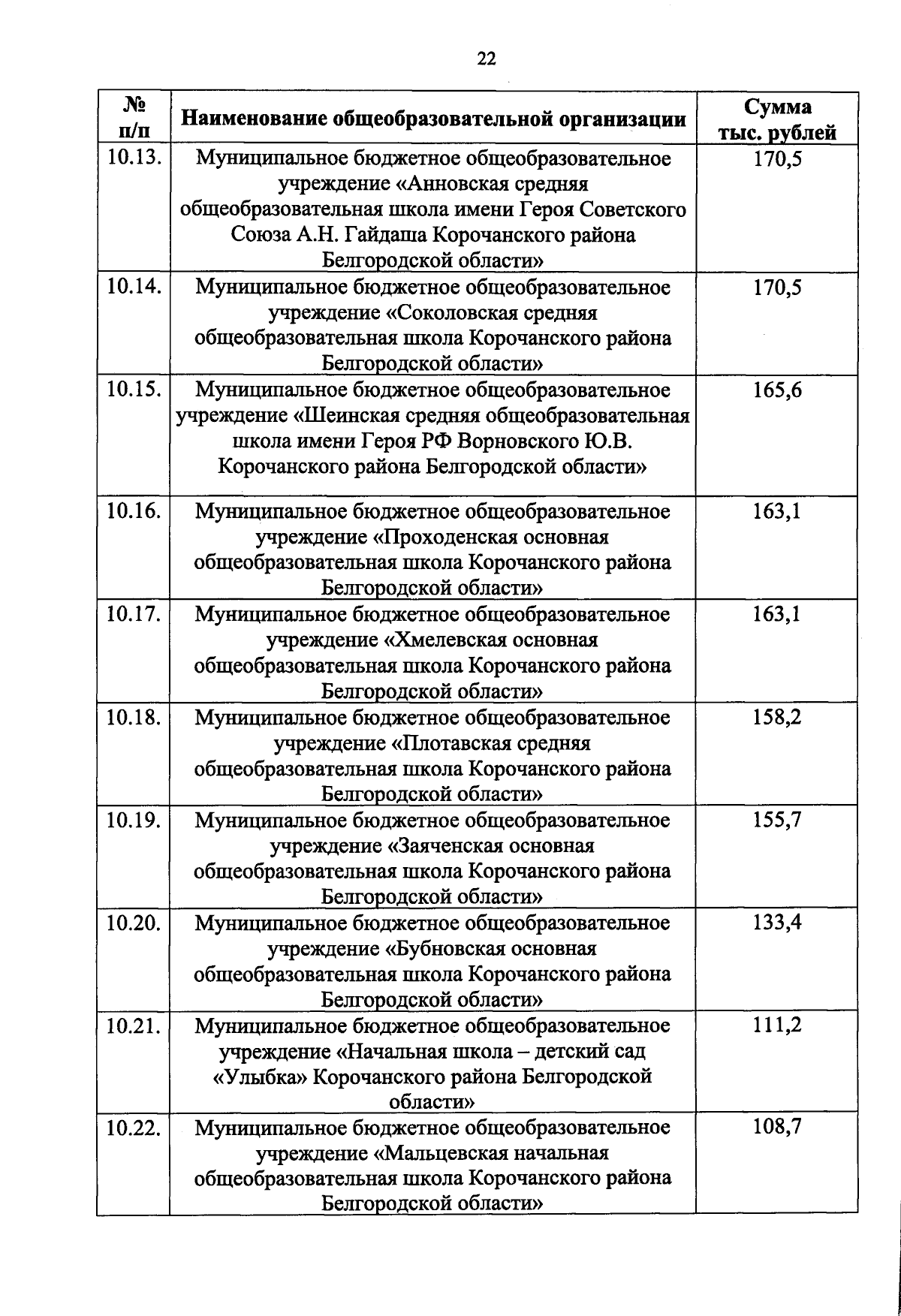 22

| № п/п | Наименование общеобразовательной организации | Сумма тыс. рублей |
|---|---|---|
| 10.13. | Муниципальное бюджетное общеобразовательное учреждение «Анновская средняя общеобразовательная школа имени Героя Советского Союза А.Н. Гайдаша Корочанского района Белгородской области» | 170,5 |
| 10.14. | Муниципальное бюджетное общеобразовательное учреждение «Соколовская средняя общеобразовательная школа Корочанского района Белгородской области» | 170,5 |
| 10.15. | Муниципальное бюджетное общеобразовательное учреждение «Шеинская средняя общеобразовательная школа имени Героя РФ Ворновского Ю.В. Корочанского района Белгородской области» | 165,6 |
| 10.16. | Муниципальное бюджетное общеобразовательное учреждение «Проходенская основная общеобразовательная школа Корочанского района Белгородской области» | 163,1 |
| 10.17. | Муниципальное бюджетное общеобразовательное учреждение «Хмелевская основная общеобразовательная школа Корочанского района Белгородской области» | 163,1 |
| 10.18. | Муниципальное бюджетное общеобразовательное учреждение «Плотавская средняя общеобразовательная школа Корочанского района Белгородской области» | 158,2 |
| 10.19. | Муниципальное бюджетное общеобразовательное учреждение «Заяченская основная общеобразовательная школа Корочанского района Белгородской области» | 155,7 |
| 10.20. | Муниципальное бюджетное общеобразовательное учреждение «Бубновская основная общеобразовательная школа Корочанского района Белгородской области» | 133,4 |
| 10.21. | Муниципальное бюджетное общеобразовательное учреждение «Начальная школа – детский сад «Улыбка» Корочанского района Белгородской области» | 111,2 |
| 10.22. | Муниципальное бюджетное общеобразовательное учреждение «Мальцевская начальная общеобразовательная школа Корочанского района Белгородской области» | 108,7 |